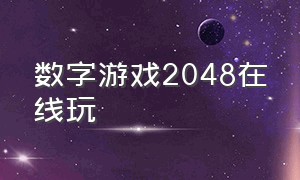 数字游戏2048在线玩